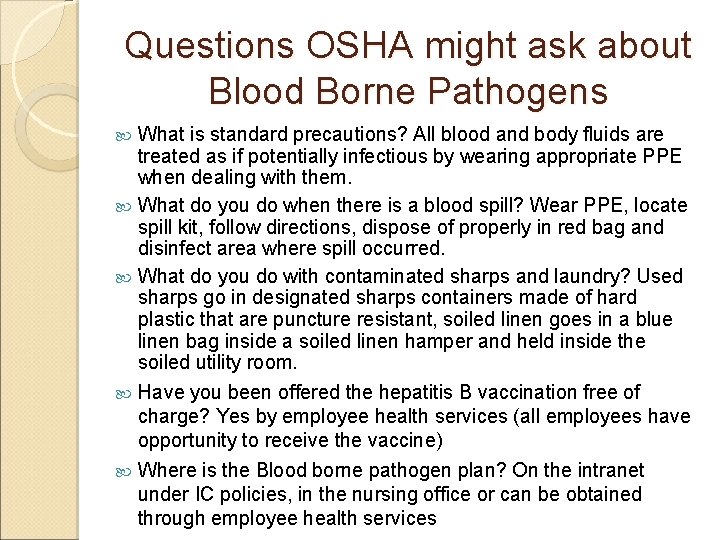 Questions OSHA might ask about Blood Borne Pathogens

What is standard precautions? All blood and body fluids are treated as if potentially infectious by wearing appropriate PPE when dealing with them.

What do you do when there is a blood spill? Wear PPE, locate spill kit, follow directions, dispose of properly in red bag and disinfect area where spill occurred.

What do you do with contaminated sharps and laundry? Used sharps go in designated sharps containers made of hard plastic that are puncture resistant, soiled linen goes in a blue linen bag inside a soiled linen hamper and held inside the soiled utility room.

Have you been offered the hepatitis B vaccination free of charge? Yes by employee health services (all employees have opportunity to receive the vaccine)

Where is the Blood borne pathogen plan? On the intranet under IC policies, in the nursing office or can be obtained through employee health services